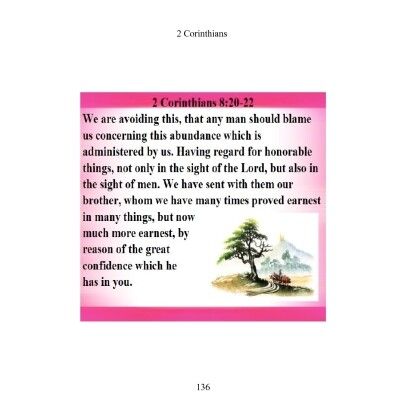 2 Corinthians

2 Corinthians 8:20-22

We are avoiding this, that any man should blame us concerning this abundance which is administered by us. Having regard for honorable things, not only in the sight of the Lord, but also in the sight of men. We have sent with them our brother, whom we have many times proved earnest in many things, but now much more earnest, by reason of the great confidence which he has in you.

136